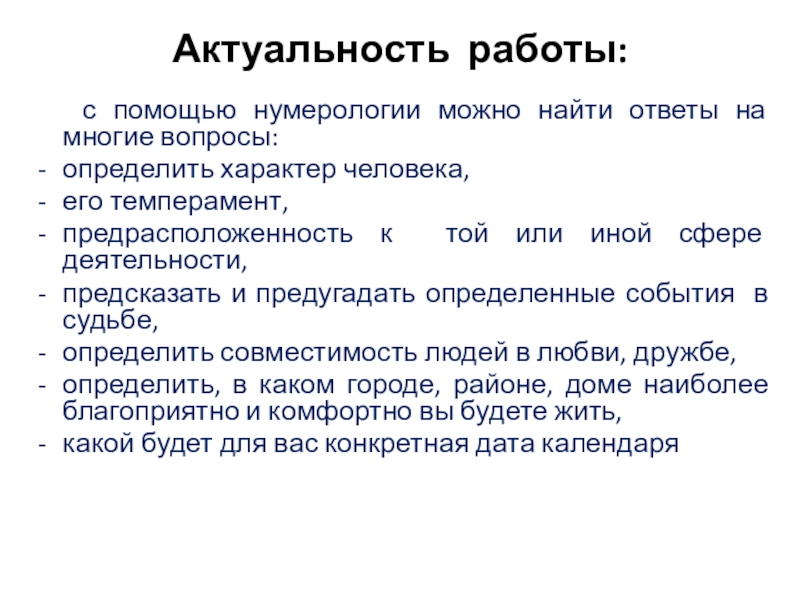 Актуальность работы:

с помощью нумерологии можно найти ответы на многие вопросы:

- определить характер человека,
- его темперамент,
- предрасположенность к той или иной сфере деятельности,
- предсказать и предугадать определенные события в судьбе,
- определить совместимость людей в любви, дружбе,
- определить, в каком городе, районе, доме наиболее благоприятно и комфортно вы будете жить,
- какой будет для вас конкретная дата календаря